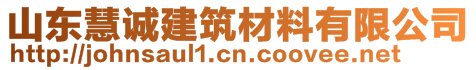 山东慧诚建筑材料有限公司
http://johnsaul1.cn.coovee.net